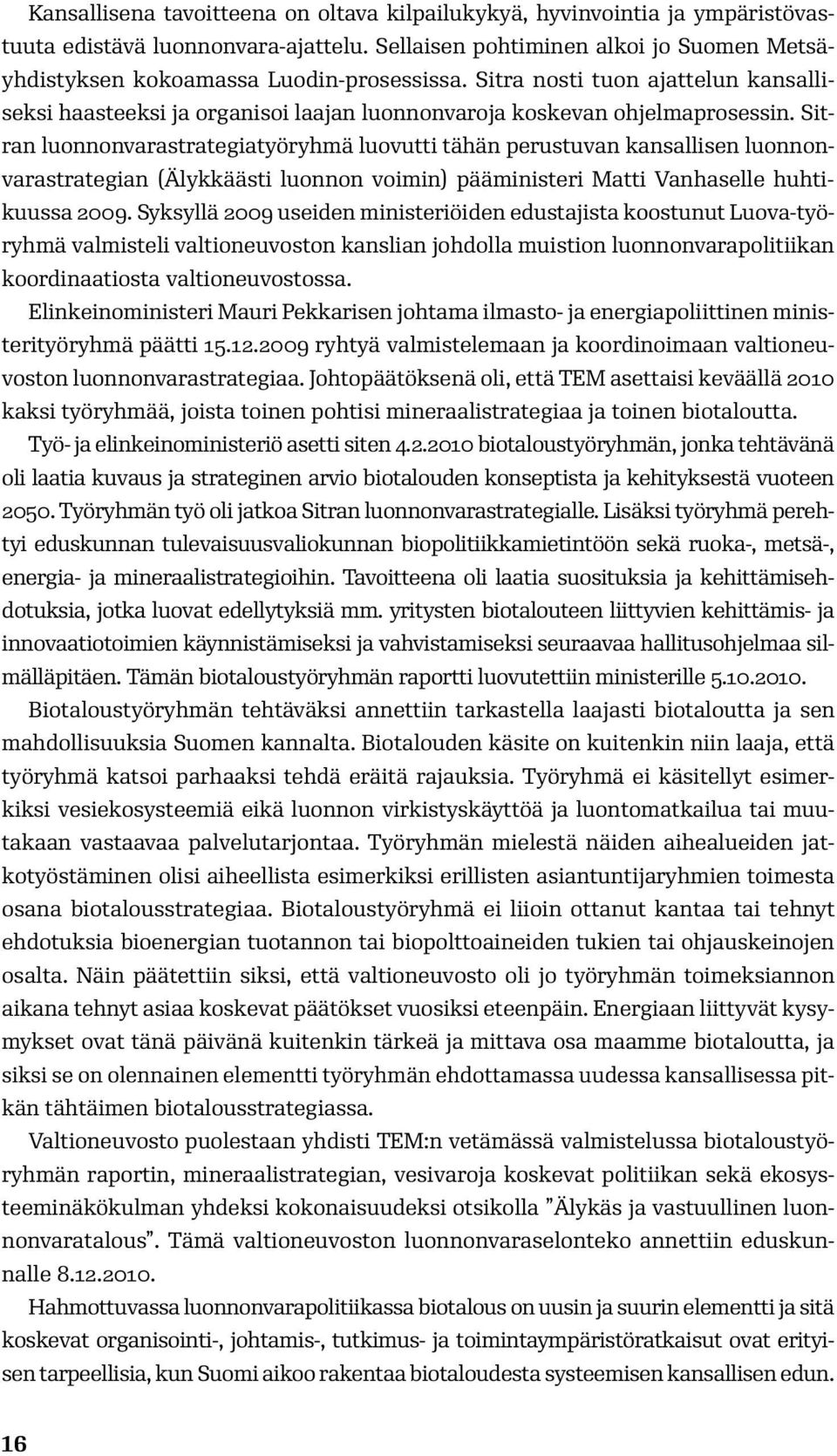 Kansallisena tavoitteena on oltava kilpailukykyä, hyvinvointia ja ympäristövastuuta edistävä luonnonvara-ajattelu. Sellaisen pohtiminen alkoi jo Suomen Metsäyhdistyksen kokoamassa Luodin-prosessissa. Sitra nosti tuon ajattelun kansalliseksi haasteeksi ja organisoi laajan luonnonvaroja koskevan ohjelmaprosessin. Sitran luonnonvarastrategiatyöryhmä luovutti tähän perustuvan kansallisen luonnonvarastrategian (Älykkäästi luonnon voimin) pääministeri Matti Vanhaselle huhtikuussa 2009. Syksyllä 2009 useiden ministeriöiden edustajista koostunut Luova-työryhmä valmisteli valtioneuvoston kanslian johdolla muistion luonnonvarapolitiikan koordinaatiosta valtioneuvostossa.

Elinkeinoministeri Mauri Pekkarisen johtama ilmasto- ja energiapoliittinen ministerityöryhmä päätti 15.12.2009 ryhtyä valmistelemaan ja koordinoimaan valtioneuvoston luonnonvarastrategiaa. Johtopäätöksenä oli, että TEM asettaisi keväällä 2010 kaksi työryhmää, joista toinen pohtisi mineraalistrategiaa ja toinen biotaloutta.

Työ- ja elinkeinoministeriö asetti siten 4.2.2010 biotaloustyöryhmän, jonka tehtävänä oli laatia kuvaus ja strateginen arvio biotalouden konseptista ja kehityksestä vuoteen 2050. Työryhmän työ oli jatkoa Sitran luonnonvarastrategialle. Lisäksi työryhmä perehtyi eduskunnan tulevaisuusvaliokunnan biopolitiikkamietintöön sekä ruoka-, metsä-, energia- ja mineraalistrategioihin. Tavoitteena oli laatia suosituksia ja kehittämisehdotuksia, jotka luovat edellytyksiä mm. yritysten biotalouteen liittyvien kehittämis- ja innovaatiotoimien käynnistämiseksi ja vahvistamiseksi seuraavaa hallitusohjelmaa silmälläpitäen. Tämän biotaloustyöryhmän raportti luovutettiin ministerille 5.10.2010.

Biotaloustyöryhmän tehtäväksi annettiin tarkastella laajasti biotaloutta ja sen mahdollisuuksia Suomen kannalta. Biotalouden käsite on kuitenkin niin laaja, että työryhmä katsoi parhaaksi tehdä eräitä rajauksia. Työryhmä ei käsitellyt esimerkiksi vesiekosysteemiä eikä luonnon virkistyskäyttöä ja luontomatkailua tai muutakaan vastaavaa palvelutarjontaa. Työryhmän mielestä näiden aihealueiden jatkotyöstäminen olisi aiheellista esimerkiksi erillisten asiantuntijaryhmien toimesta osana biotalousstrategiaa. Biotaloustyöryhmä ei liioin ottanut kantaa tai tehnyt ehdotuksia bioenergian tuotannon tai biopolttoaineiden tukien tai ohjauskeinojen osalta. Näin päätettiin siksi, että valtioneuvosto oli jo työryhmän toimeksiannon aikana tehnyt asiaa koskevat päätökset vuosiksi eteenpäin. Energiaan liittyvät kysymykset ovat tänä päivänä kuitenkin tärkeä ja mittava osa maamme biotaloutta, ja siksi se on olennainen elementti työryhmän ehdottamassa uudessa kansallisessa pitkän tähtäimen biotalousstrategiassa.

Valtioneuvosto puolestaan yhdisti TEM:n vetämässä valmistelussa biotaloustyöryhmän raportin, mineraalistrategian, vesivaroja koskevat politiikan sekä ekosysteeminäkökulman yhdeksi kokonaisuudeksi otsikolla ”Älykäs ja vastuullinen luonnonvaratalous”. Tämä valtioneuvoston luonnonvaraselonteko annettiin eduskunnalle 8.12.2010.

Hahmottuvassa luonnonvarapolitiikassa biotalous on uusin ja suurin elementti ja sitä koskevat organisointi-, johtamis-, tutkimus- ja toimintaympäristöratkaisut ovat erityisen tarpeellisia, kun Suomi aikoo rakentaa biotaloudesta systeemisen kansallisen edun.

16